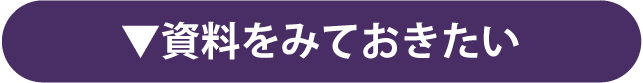 ▼資料をみておきたい